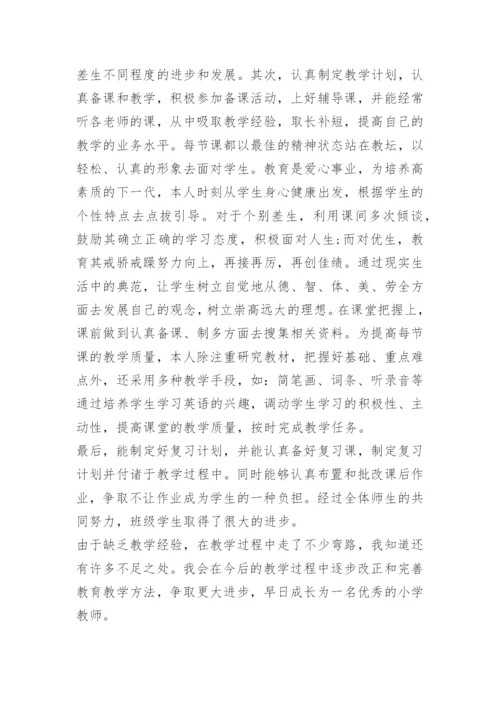 差生不同程度的进步和发展。其次，认真制定教学计划，认真备课和教学，积极参加备课活动，上好辅导课，并能经常听各老师的课，从中吸取教学经验，取长补短，提高自己的教学的业务水平。每节课都以最佳的精神状态站在教坛，以轻松、认真的形象去面对学生。教育是爱心事业，为培养高素质的下一代，本人时刻从学生身心健康出发，根据学生的个性特点去点拨引导。对于个别差生，利用课间多次倾谈，鼓励其确立正确的学习态度，积极面对人生;而对优生，教育其戒骄戒躁努力向上，再接再厉，再创佳绩。通过现实生活中的典范，让学生树立自觉地从德、智、体、美、劳全方面去发展自己的观念，树立崇高远大的理想。在课堂把握上，课前做到认真备课、制多方面去搜集相关资料。为提高每节课的教学质量，本人除注重研究教材，把握好基础、重点难点外，还采用多种教学手段，如：简笔画、词条、听录音等通过培养学生学习英语的兴趣，调动学生学习的积极性、主动性，提高课堂的教学质量，按时完成教学任务。
最后，能制定好复习计划，并能认真备好复习课，制定复习计划并付诸于教学过程中。同时能够认真布置和批改课后作业，争取不让作业成为学生的一种负担。经过全体师生的共同努力，班级学生取得了很大的进步。
由于缺乏教学经验，在教学过程中走了不少弯路，我知道还有许多不足之处。我会在今后的教学过程中逐步改正和完善教育教学方法，争取更大进步，早日成长为一名优秀的小学教师。